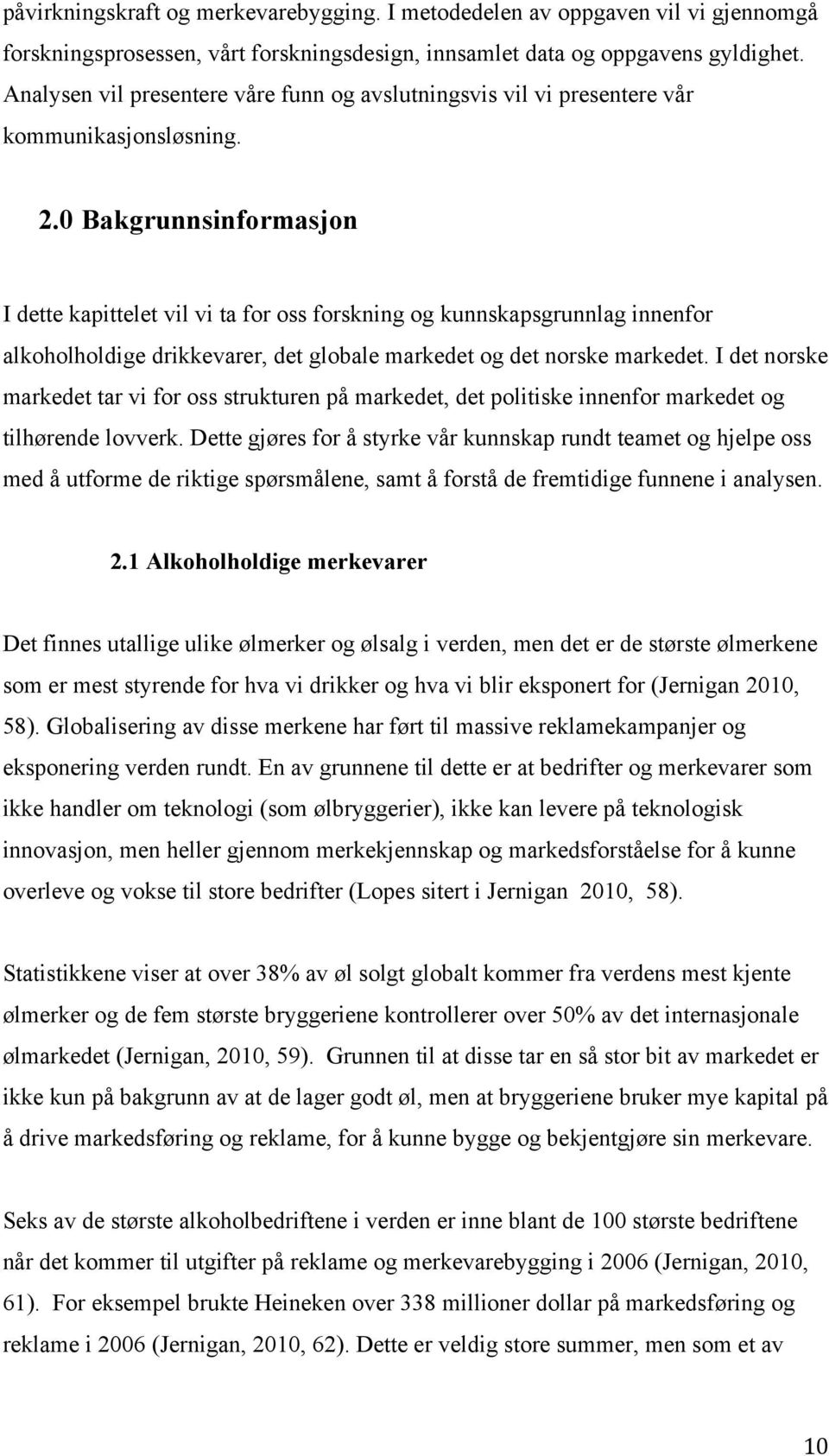 påvirkningskraft og merkevarebygging. I metodedelen av oppgaven vil vi gjennomgå forskningsprosessen, vårt forskningsdesign, innsamlet data og oppgavens gyldighet. Analysen vil presentere våre funn og avslutningsvis vil vi presentere vår kommunikasjonsløsning.

2.0 Bakgrunnsinformasjon

I dette kapittelet vil vi ta for oss forskning og kunnskapsgrunnlag innenfor alkoholholdige drikkevarer, det globale markedet og det norske markedet. I det norske markedet tar vi for oss strukturen på markedet, det politiske innenfor markedet og tilhørende lovverk. Dette gjøres for å styrke vår kunnskap rundt teamet og hjelpe oss med å utforme de riktige spørsmålene, samt å forstå de fremtidige funnene i analysen.

2.1 Alkoholholdige merkevarer

Det finnes utallige ulike ølmerker og ølsalg i verden, men det er de største ølmerkene som er mest styrende for hva vi drikker og hva vi blir eksponert for (Jernigan 2010, 58). Globalisering av disse merkene har ført til massive reklamekampanjer og eksponering verden rundt. En av grunnene til dette er at bedrifter og merkevarer som ikke handler om teknologi (som ølbryggerier), ikke kan levere på teknologisk innovasjon, men heller gjennom merkekjennskap og markedsforståelse for å kunne overleve og vokse til store bedrifter (Lopes sitert i Jernigan 2010, 58).

Statistikkene viser at over 38% av øl solgt globalt kommer fra verdens mest kjente ølmerker og de fem største bryggeriene kontrollerer over 50% av det internasjonale ølmarkedet (Jernigan, 2010, 59). Grunnen til at disse tar en så stor bit av markedet er ikke kun på bakgrunn av at de lager godt øl, men at bryggeriene bruker mye kapital på å drive markedsføring og reklame, for å kunne bygge og bekjentgjøre sin merkevare.

Seks av de største alkoholbedriftene i verden er inne blant de 100 største bedriftene når det kommer til utgifter på reklame og merkevarebygging i 2006 (Jernigan, 2010, 61). For eksempel brukte Heineken over 338 millioner dollar på markedsføring og reklame i 2006 (Jernigan, 2010, 62). Dette er veldig store summer, men som et av

10